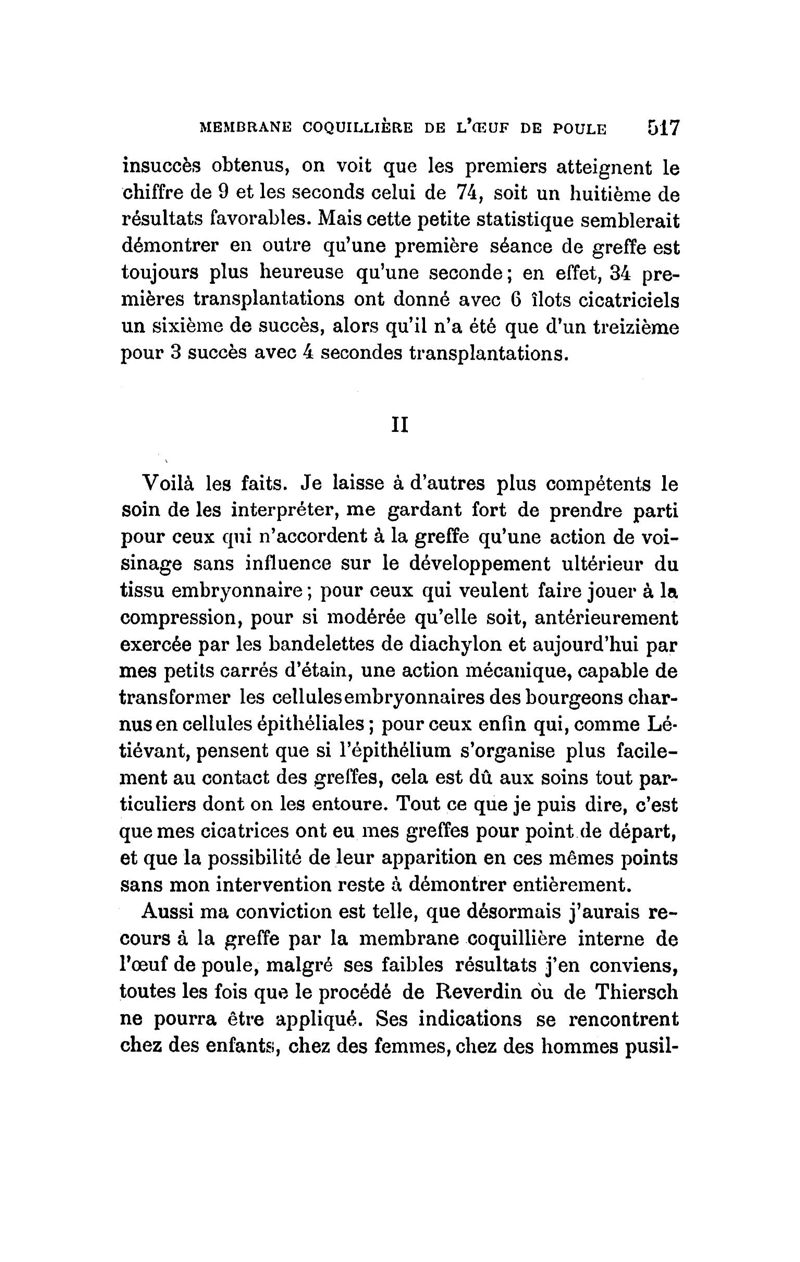 MEMBRANE COQUILLIÈRE DE L'ŒUF DE POULE 517

insuccès obtenus, on voit que les premiers atteignent le chiffre de 9 et les seconds celui de 74, soit un huitième de résultats favorables. Mais cette petite statistique semblerait démontrer en outre qu'une première séance de greffe est toujours plus heureuse qu'une seconde; en effet, 34 premières transplantations ont donné avec 6 îlots cicatriciels un sixième de succès, alors qu'il n'a été que d'un treizième pour 3 succès avec 4 secondes transplantations.

II

Voilà les faits. Je laisse à d'autres plus compétents le soin de les interpréter, me gardant fort de prendre parti pour ceux qui n'accordent à la greffe qu'une action de voisinage sans influence sur le développement ultérieur du tissu embryonnaire; pour ceux qui veulent faire jouer à la compression, pour si modérée qu'elle soit, antérieurement exercée par les bandelettes de diachylon et aujourd'hui par mes petits carrés d'étain, une action mécanique, capable de transformer les cellules embryonnaires des bourgeons charnus en cellules épithéliales; pour ceux enfin qui, comme Létiévant, pensent que si l'épithélium s'organise plus facilement au contact des greffes, cela est dû aux soins tout particuliers dont on les entoure. Tout ce que je puis dire, c'est que mes cicatrices ont eu mes greffes pour point de départ, et que la possibilité de leur apparition en ces mêmes points sans mon intervention reste à démontrer entièrement.

Aussi ma conviction est telle, que désormais j'aurais recours à la greffe par la membrane coquillière interne de l'œuf de poule, malgré ses faibles résultats j'en conviens, toutes les fois que le procédé de Reverdin ou de Thiersch ne pourra être appliqué. Ses indications se rencontrent chez des enfants, chez des femmes, chez des hommes pusil-